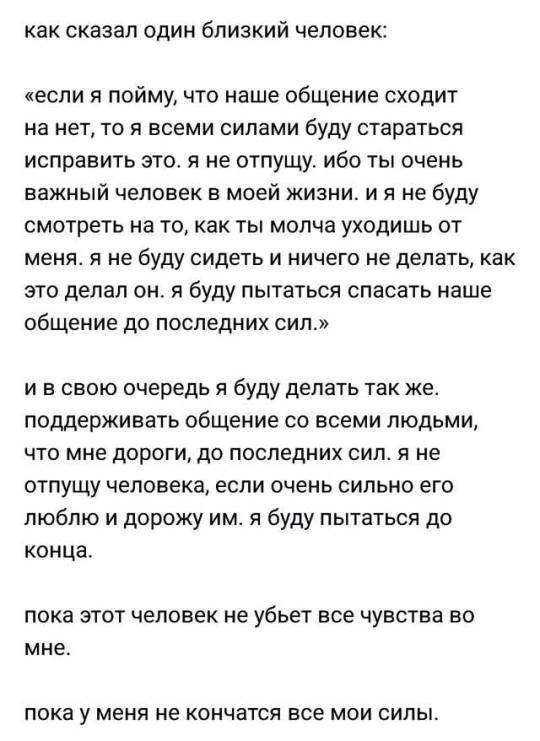 как сказал один близкий человек:

«если я пойму, что наше общение сходит на нет, то я всеми силами буду стараться исправить это. я не отпущу. ибо ты очень важный человек в моей жизни. и я не буду смотреть на то, как ты молча уходишь от меня. я не буду сидеть и ничего не делать, как это делал он. я буду пытаться спасать наше общение до последних сил.»

и в свою очередь я буду делать так же. поддерживать общение со всеми людьми, что мне дороги, до последних сил. я не отпущу человека, если очень сильно его люблю и дорожу им. я буду пытаться до конца.

пока этот человек не убьет все чувства во мне.

пока у меня не кончатся все мои силы.